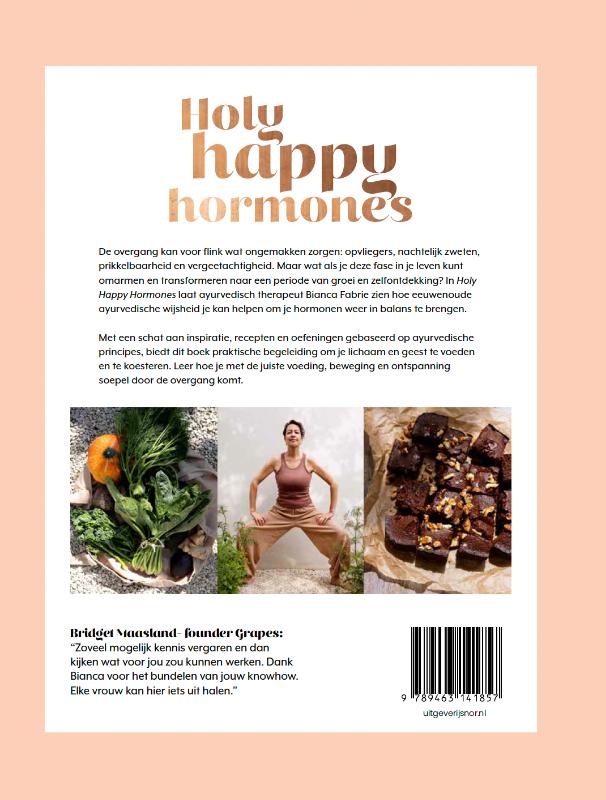 Holy happy hormones

De overgang kan voor flink wat ongemakken zorgen: opvliegers, nachtelijk zweten, prikkelbaarheid en vergeetachtigheid. Maar wat als je deze fase in je leven kunt omarmen en transformeren naar een periode van groei en zelfontdekking? In Holy Happy Hormones laat ayurvedisch therapeut Bianca Fabrie zien hoe eeuwenoude ayurvedische wijsheid je kan helpen om je hormonen weer in balans te brengen.

Met een schat aan inspiratie, recepten en oefeningen gebaseerd op ayurvedische principes, biedt dit boek praktische begeleiding om je lichaam en geest te voeden en te koesteren. Leer hoe je met de juiste voeding, beweging en ontspanning soepel door de overgang komt.

Bridget Maasland- founder Grapes:
"Zoveel mogelijk kennis vergaren en dan kijken wat voor jou zou kunnen werken. Dank Bianca voor het bundelen van jouw knowhow. Elke vrouw kan hier iets uit halen."

9 789463 141857
uitgeverijsnor.nl